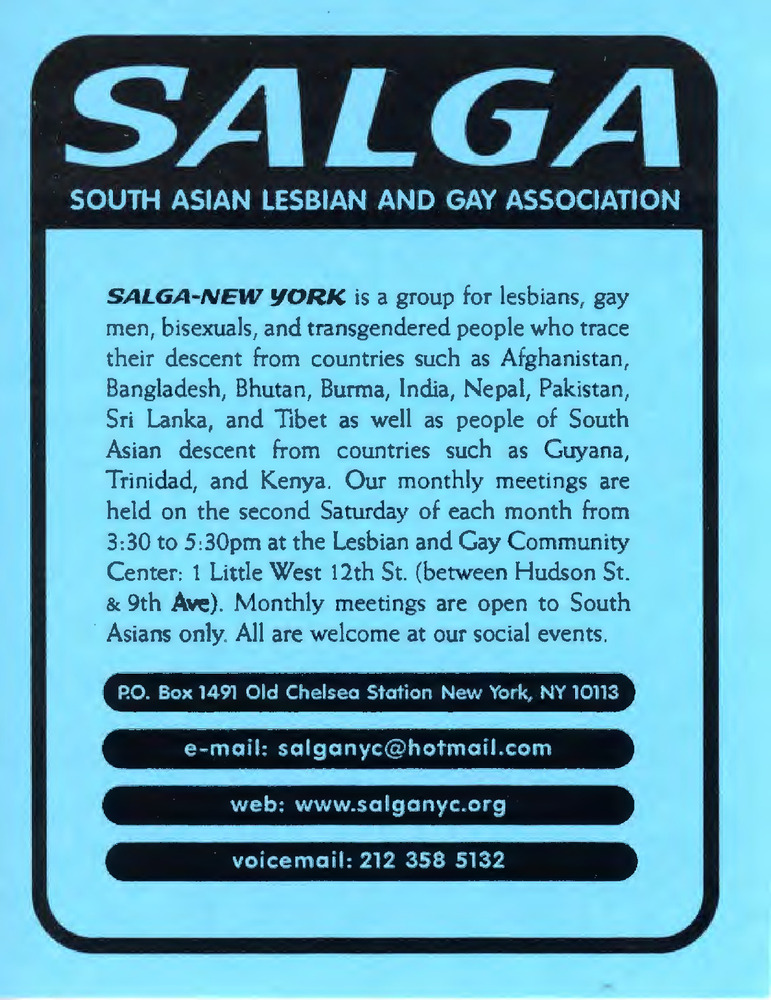 SALGA
SOUTH ASIAN LESBIAN AND GAY ASSOCIATION

SALGA-NEW YORK is a group for lesbians, gay men, bisexuals, and transgendered people who trace their descent from countries such as Afghanistan, Bangladesh, Bhutan, Burma, India, Nepal, Pakistan, Sri Lanka, and Tibet as well as people of South Asian descent from countries such as Guyana, Trinidad, and Kenya. Our monthly meetings are held on the second Saturday of each month from 3:30 to 5:30pm at the Lesbian and Gay Community Center: 1 Little West 12th St. (between Hudson St. & 9th Ave). Monthly meetings are open to South Asians only. All are welcome at our social events.

P.O. Box 1491 Old Chelsea Station New York, NY 10113

e-mail: salganyc@hotmail.com

web: www.salganyc.org

voicemail: 212 358 5132